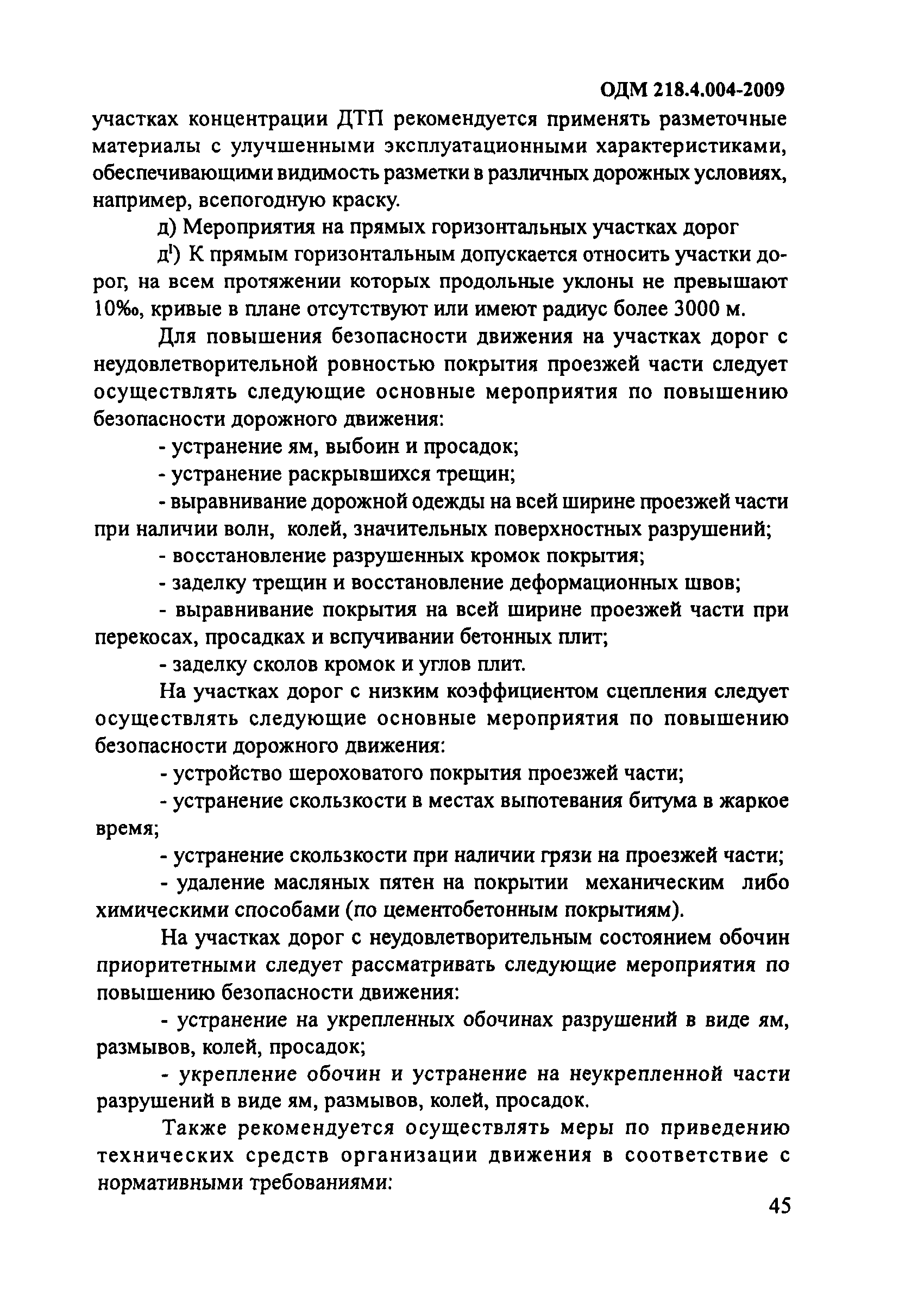 ОДМ 218.4.004-2009

участках концентрации ДТП рекомендуется применять разметочные материалы с улучшенными эксплуатационными характеристиками, обеспечивающими видимость разметки в различных дорожных условиях, например, всепогодную краску.

д) Мероприятия на прямых горизонтальных участках дорог

д$^I$) К прямым горизонтальным допускается относить участки дорог, на всем протяжении которых продольные уклоны не превышают 10‰, кривые в плане отсутствуют или имеют радиус более 3000 м.

Для повышения безопасности движения на участках дорог с неудовлетворительной ровностью покрытия проезжей части следует осуществлять следующие основные мероприятия по повышению безопасности дорожного движения:

- устранение ям, выбоин и просадок;

- устранение раскрывшихся трещин;

- выравнивание дорожной одежды на всей ширине проезжей части при наличии волн, колей, значительных поверхностных разрушений;

- восстановление разрушенных кромок покрытия;

- заделку трещин и восстановление деформационных швов;

- выравнивание покрытия на всей ширине проезжей части при перекосах, просадках и вспучивании бетонных плит;

- заделку сколов кромок и углов плит.

На участках дорог с низким коэффициентом сцепления следует осуществлять следующие основные мероприятия по повышению безопасности дорожного движения:

- устройство шероховатого покрытия проезжей части;

- устранение скользкости в местах выпотевания битума в жаркое время;

- устранение скользкости при наличии грязи на проезжей части;

- удаление масляных пятен на покрытии механическим либо химическими способами (по цементобетонным покрытиям).

На участках дорог с неудовлетворительным состоянием обочин приоритетными следует рассматривать следующие мероприятия по повышению безопасности движения:

- устранение на укрепленных обочинах разрушений в виде ям, размывов, колей, просадок;

- укрепление обочин и устранение на неукрепленной части разрушений в виде ям, размывов, колей, просадок.

Также рекомендуется осуществлять меры по приведению технических средств организации движения в соответствие с нормативными требованиями:

45